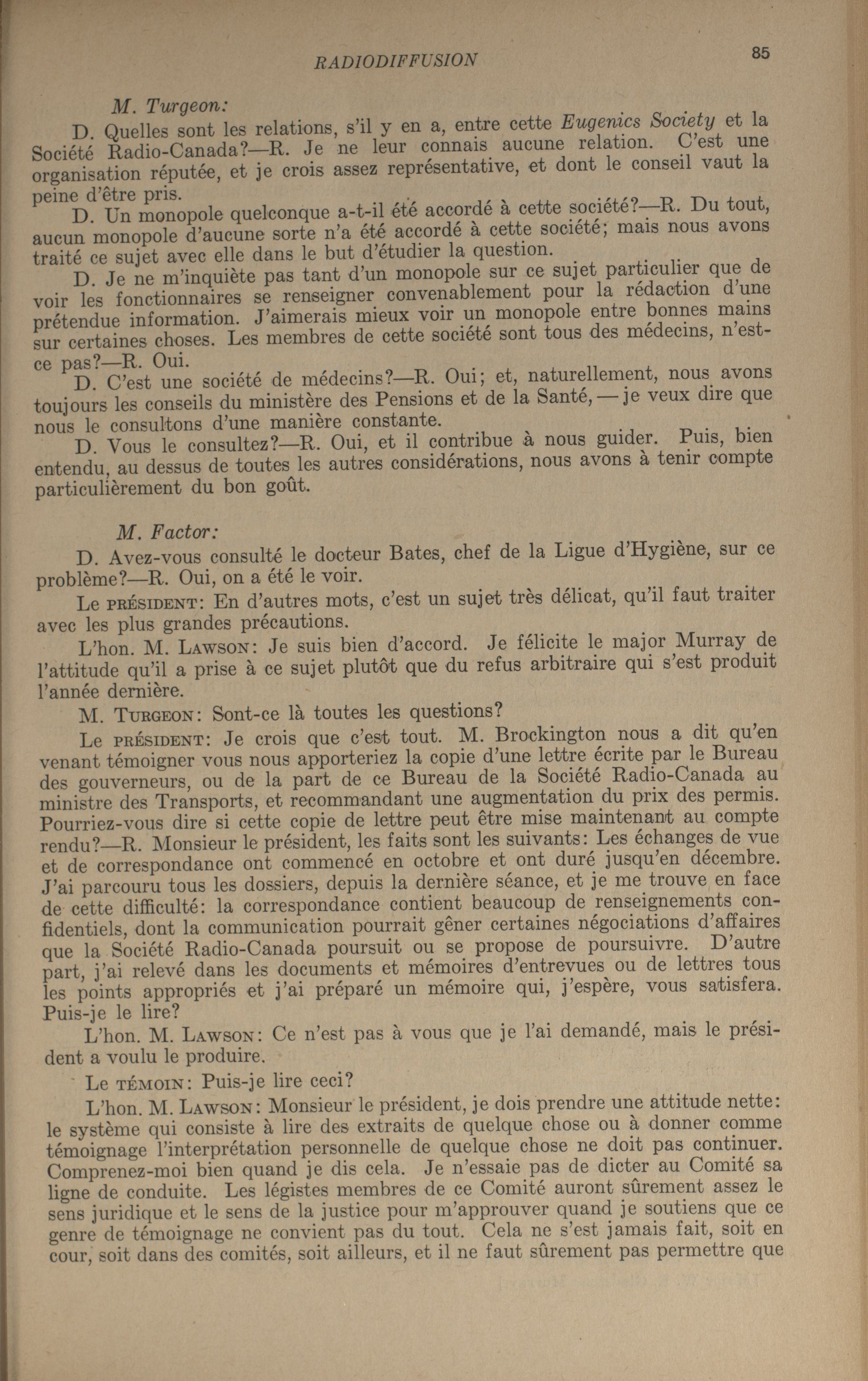 RADIODIFFUSION 85

M. Turgeon:

D. Quelles sont les relations, s'il y en a, entre cette Eugenics Society et la Société Radio-Canada?—R. Je ne leur connais aucune relation. C'est une organisation réputée, et je crois assez représentative, et dont le conseil vaut la peine d'être pris.

D. Un monopole quelconque a-t-il été accordé à cette société?—R. Du tout, aucun monopole d'aucune sorte n'a été accordé à cette société; mais nous avons traité ce sujet avec elle dans le but d'étudier la question.

D. Je ne m'inquiète pas tant d'un monopole sur ce sujet particulier que de voir les fonctionnaires se renseigner convenablement pour la rédaction d'une prétendue information. J'aimerais mieux voir un monopole entre bonnes mains sur certaines choses. Les membres de cette société sont tous des médecins, n'est-ce pas?—R. Oui.

D. C'est une société de médecins?—R. Oui; et, naturellement, nous avons toujours les conseils du ministère des Pensions et de la Santé, — je veux dire que nous le consultons d'une manière constante.

D. Vous le consultez?—R. Oui, et il contribue à nous guider. Puis, bien entendu, au dessus de toutes les autres considérations, nous avons à tenir compte particulièrement du bon goût.

M. Factor:

D. Avez-vous consulté le docteur Bates, chef de la Ligue d'Hygiène, sur ce problème?—R. Oui, on a été le voir.

Le PRÉSIDENT: En d'autres mots, c'est un sujet très délicat, qu'il faut traiter avec les plus grandes précautions.

L'hon. M. LAWSON: Je suis bien d'accord. Je félicite le major Murray de l'attitude qu'il a prise à ce sujet plutôt que du refus arbitraire qui s'est produit l'année dernière.

M. TURGEON: Sont-ce là toutes les questions?

Le PRÉSIDENT: Je crois que c'est tout. M. Brockington nous a dit qu'en venant témoigner vous nous apporteriez la copie d'une lettre écrite par le Bureau des gouverneurs, ou de la part de ce Bureau de la Société Radio-Canada au ministre des Transports, et recommandant une augmentation du prix des permis. Pourriez-vous dire si cette copie de lettre peut être mise maintenant au compte rendu?—R. Monsieur le président, les faits sont les suivants: Les échanges de vue et de correspondance ont commencé en octobre et ont duré jusqu'en décembre. J'ai parcouru tous les dossiers, depuis la dernière séance, et je me trouve en face de cette difficulté: la correspondance contient beaucoup de renseignements confidentiels, dont la communication pourrait gêner certaines négociations d'affaires que la Société Radio-Canada poursuit ou se propose de poursuivre. D'autre part, j'ai relevé dans les documents et mémoires d'entrevues ou de lettres tous les points appropriés et j'ai préparé un mémoire qui, j'espère, vous satisfera. Puis-je le lire?

L'hon. M. LAWSON: Ce n'est pas à vous que je l'ai demandé, mais le président a voulu le produire.

Le TÉMOIN: Puis-je lire ceci?

L'hon. M. LAWSON: Monsieur le président, je dois prendre une attitude nette: le système qui consiste à lire des extraits de quelque chose ou à donner comme témoignage l'interprétation personnelle de quelque chose ne doit pas continuer. Comprenez-moi bien quand je dis cela. Je n'essaie pas de dicter au Comité sa ligne de conduite. Les légistes membres de ce Comité auront sûrement assez le sens juridique et le sens de la justice pour m'approuver quand je soutiens que ce genre de témoignage ne convient pas du tout. Cela ne s'est jamais fait, soit en cour, soit dans des comités, soit ailleurs, et il ne faut sûrement pas permettre que